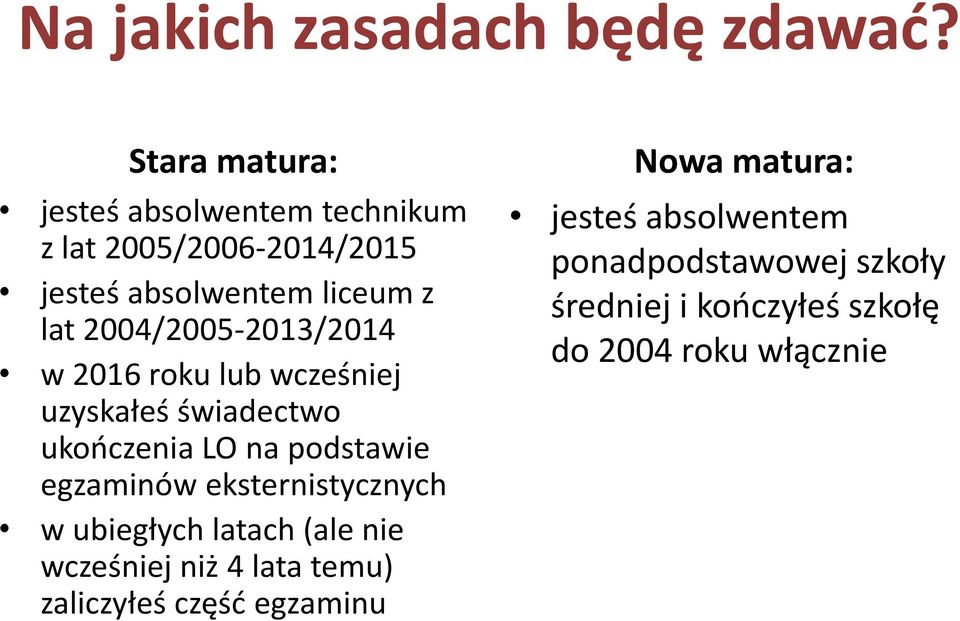 Na jakich zasadach będę zdawać?

Stara matura:

• jesteś absolwentem technikum z lat 2005/2006-2014/2015
• jesteś absolwentem liceum z lat 2004/2005-2013/2014
• w 2016 roku lub wcześniej uzyskałeś świadectwo ukończenia LO na podstawie egzaminów eksternistycznych
• w ubiegłych latach (ale nie wcześniej niż 4 lata temu) zaliczyłeś część egzaminu

Nowa matura:

• jesteś absolwentem ponadpodstawowej szkoły średniej i kończyłeś szkołę do 2004 roku włącznie